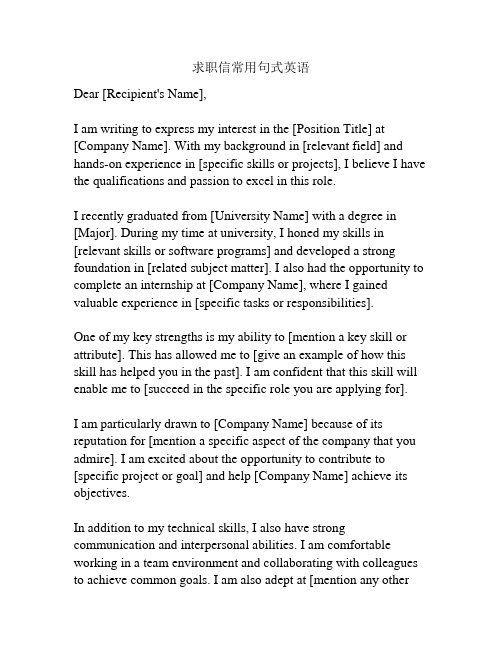 求职信常用句式英语

Dear [Recipient's Name],

I am writing to express my interest in the [Position Title] at [Company Name]. With my background in [relevant field] and hands-on experience in [specific skills or projects], I believe I have the qualifications and passion to excel in this role.

I recently graduated from [University Name] with a degree in [Major]. During my time at university, I honed my skills in [relevant skills or software programs] and developed a strong foundation in [related subject matter]. I also had the opportunity to complete an internship at [Company Name], where I gained valuable experience in [specific tasks or responsibilities].

One of my key strengths is my ability to [mention a key skill or attribute]. This has allowed me to [give an example of how this skill has helped you in the past]. I am confident that this skill will enable me to [succeed in the specific role you are applying for].

I am particularly drawn to [Company Name] because of its reputation for [mention a specific aspect of the company that you admire]. I am excited about the opportunity to contribute to [specific project or goal] and help [Company Name] achieve its objectives.

In addition to my technical skills, I also have strong communication and interpersonal abilities. I am comfortable working in a team environment and collaborating with colleagues to achieve common goals. I am also adept at [mention any other